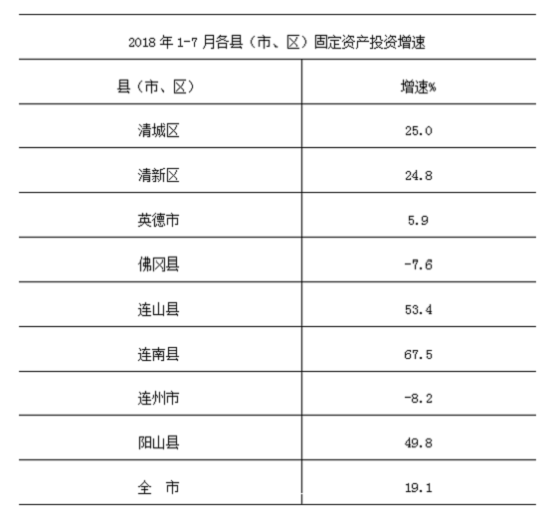 2018 年 1-7 月各县（市、区）固定资产投资增速

| 县（市、区） | 增速% |
|---|---|
| 清城区 | 25.0 |
| 清新区 | 24.8 |
| 英德市 | 5.9 |
| 佛冈县 | -7.6 |
| 连山县 | 53.4 |
| 连南县 | 67.5 |
| 连州市 | -8.2 |
| 阳山县 | 49.8 |
| 全　市 | 19.1 |